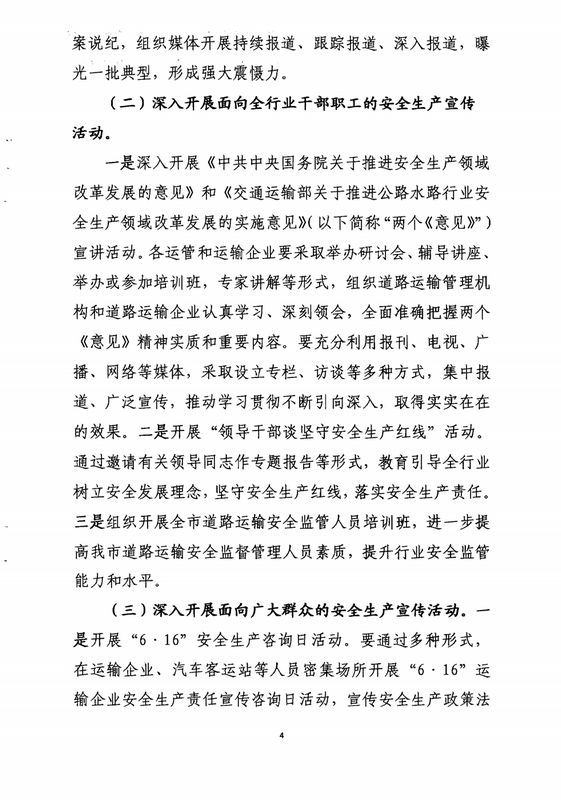 案说纪，组织媒体开展持续报道、跟踪报道、深入报道，曝光一批典型，形成强大震慑力。

（二）深入开展面向全行业干部职工的安全生产宣传活动。

一是深入开展《中共中央国务院关于推进安全生产领域改革发展的意见》和《交通运输部关于推进公路水路行业安全生产领域改革发展的实施意见》(以下简称“两个《意见》”)宣讲活动。各运管和运输企业要采取举办研讨会、辅导讲座、举办或参加培训班，专家讲解等形式，组织道路运输管理机构和道路运输企业认真学习、深刻领会，全面准确把握两个《意见》精神实质和重要内容。要充分利用报刊、电视、广播、网络等媒体，采取设立专栏、访谈等多种方式，集中报道、广泛宣传，推动学习贯彻不断引向深入，取得实实在在的效果。二是开展“领导干部谈坚守安全生产红线”活动。通过邀请有关领导同志作专题报告等形式，教育引导全行业树立安全发展理念，坚守安全生产红线，落实安全生产责任。三是组织开展全市道路运输安全监管人员培训班，进一步提高我市道路运输安全监督管理人员素质，提升行业安全监管能力和水平。

（三）深入开展面向广大群众的安全生产宣传活动。一是开展“6·16”安全生产咨询日活动。要通过多种形式，在运输企业、汽车客运站等人员密集场所开展“6·16”运输企业安全生产责任宣传咨询日活动，宣传安全生产政策法

4